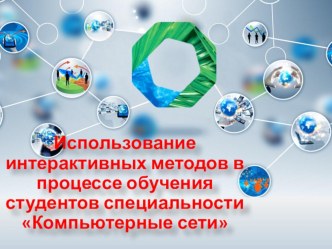 Использование интерактивных методов в процессе обучения студентов специальности «Компьютерные сети»